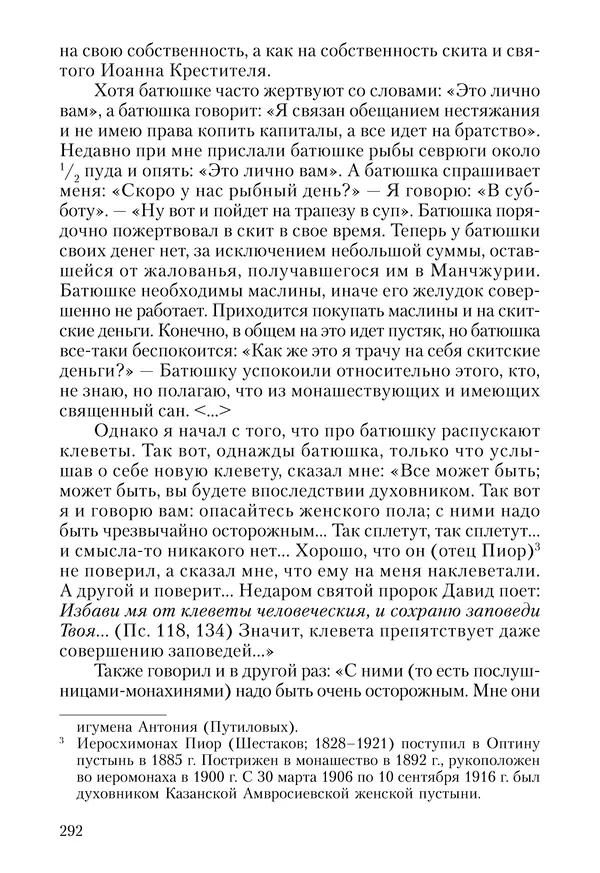 на свою собственность, а как на собственность скита и святого Иоанна Крестителя.

Хотя батюшке часто жертвуют со словами: «Это лично вам», а батюшка говорит: «Я связан обещанием нестяжания и не имею права копить капиталы, а все идет на братство». Недавно при мне прислали батюшке рыбы севрюги около $^1/_2$ пуда и опять: «Это лично вам». А батюшка спрашивает меня: «Скоро у нас рыбный день?» — Я говорю: «В субботу». — «Ну вот и пойдет на трапезу в суп». Батюшка порядочно пожертвовал в скит в свое время. Теперь у батюшки своих денег нет, за исключением небольшой суммы, оставшейся от жалованья, получавшегося им в Манчжурии. Батюшке необходимы маслины, иначе его желудок совершенно не работает. Приходится покупать маслины и на скитские деньги. Конечно, в общем на это идет пустяк, но батюшка все-таки беспокоится: «Как же это я трачу на себя скитские деньги?» — Батюшку успокоили относительно этого, кто, не знаю, но полагаю, что из монашествующих и имеющих священный сан. <...>

Однако я начал с того, что про батюшку распускают клеветы. Так вот, однажды батюшка, только что услышав о себе новую клевету, сказал мне: «Все может быть; может быть, вы будете впоследствии духовником. Так вот я и говорю вам: опасайтесь женского пола; с ними надо быть чрезвычайно осторожным... Так сплетут, так сплетут... и смысла-то никакого нет... Хорошо, что он (отец Пиор)$^3$ не поверил, а сказал мне, что ему на меня наклеветали. А другой и поверит... Недаром святой пророк Давид поет: Избави мя от клеветы человеческия, и сохраню заповеди Твоя... (Пс. 118, 134) Значит, клевета препятствует даже совершению заповедей...»

Также говорил и в другой раз: «С ними (то есть послушницами-монахинями) надо быть очень осторожным. Мне они

игумена Антония (Путиловых).
$^3$ Иеросхимонах Пиор (Шестаков; 1828–1921) поступил в Оптину пустынь в 1885 г. Пострижен в монашество в 1892 г., рукоположен во иеромонаха в 1900 г. С 30 марта 1906 по 10 сентября 1916 г. был духовником Казанской Амвросиевской женской пустыни.

292